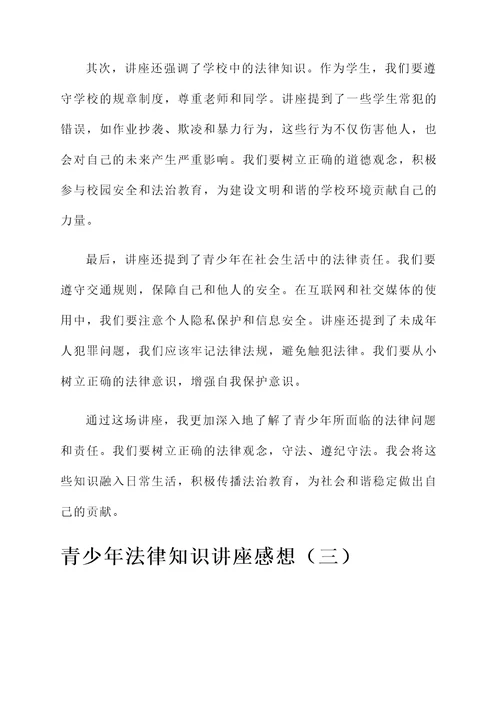 其次，讲座还强调了学校中的法律知识。作为学生，我们要遵守学校的规章制度，尊重老师和同学。讲座提到了一些学生常犯的错误，如作业抄袭、欺凌和暴力行为，这些行为不仅伤害他人，也会对自己的未来产生严重影响。我们要树立正确的道德观念，积极参与校园安全和法治教育，为建设文明和谐的学校环境贡献自己的力量。

最后，讲座还提到了青少年在社会生活中的法律责任。我们要遵守交通规则，保障自己和他人的安全。在互联网和社交媒体的使用中，我们要注意个人隐私保护和信息安全。讲座还提到了未成年人犯罪问题，我们应该牢记法律法规，避免触犯法律。我们要从小树立正确的法律意识，增强自我保护意识。

通过这场讲座，我更加深入地了解了青少年所面临的法律问题和责任。我们要树立正确的法律观念，守法、遵纪守法。我会将这些知识融入日常生活，积极传播法治教育，为社会和谐稳定做出自己的贡献。

青少年法律知识讲座感想（三）